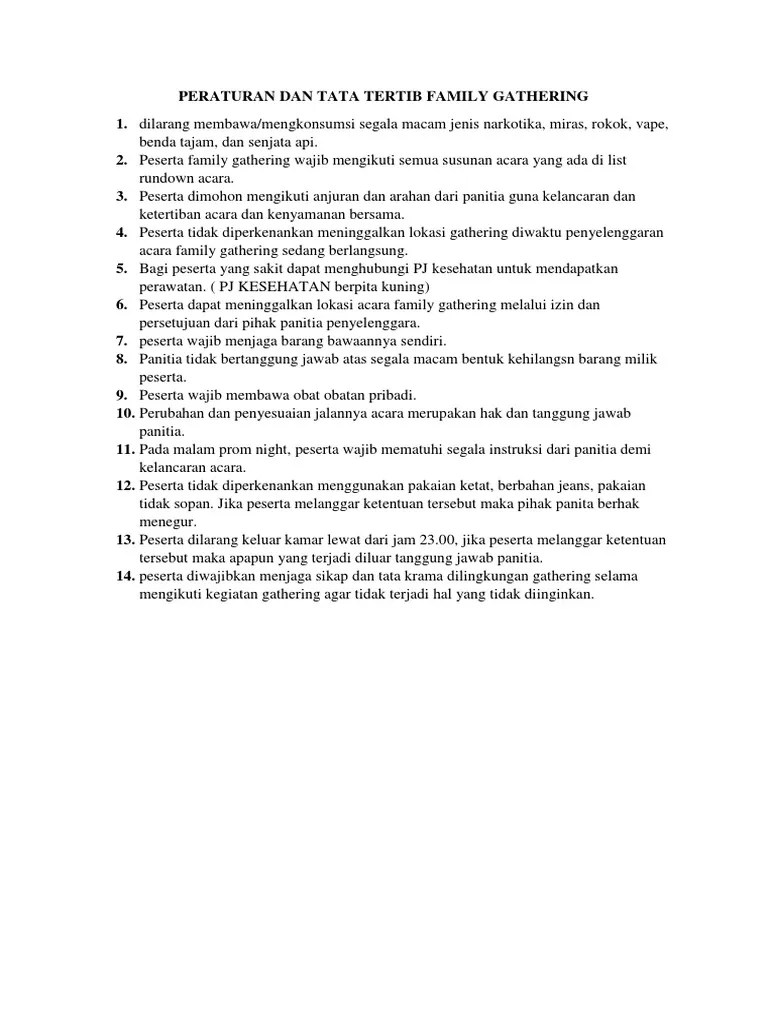 PERATURAN DAN TATA TERTIB FAMILY GATHERING

1. dilarang membawa/mengkonsumsi segala macam jenis narkotika, miras, rokok, vape, benda tajam, dan senjata api.
2. Peserta family gathering wajib mengikuti semua susunan acara yang ada di list rundown acara.
3. Peserta dimohon mengikuti anjuran dan arahan dari panitia guna kelancaran dan ketertiban acara dan kenyamanan bersama.
4. Peserta tidak diperkenankan meninggalkan lokasi gathering diwaktu penyelenggaran acara family gathering sedang berlangsung.
5. Bagi peserta yang sakit dapat menghubungi PJ kesehatan untuk mendapatkan perawatan. ( PJ KESEHATAN berpita kuning)
6. Peserta dapat meninggalkan lokasi acara family gathering melalui izin dan persetujuan dari pihak panitia penyelenggara.
7. peserta wajib menjaga barang bawaannya sendiri.
8. Panitia tidak bertanggung jawab atas segala macam bentuk kehilangsn barang milik peserta.
9. Peserta wajib membawa obat obatan pribadi.
10. Perubahan dan penyesuaian jalannya acara merupakan hak dan tanggung jawab panitia.
11. Pada malam prom night, peserta wajib mematuhi segala instruksi dari panitia demi kelancaran acara.
12. Peserta tidak diperkenankan menggunakan pakaian ketat, berbahan jeans, pakaian tidak sopan. Jika peserta melanggar ketentuan tersebut maka pihak panita berhak menegur.
13. Peserta dilarang keluar kamar lewat dari jam 23.00, jika peserta melanggar ketentuan tersebut maka apapun yang terjadi diluar tanggung jawab panitia.
14. peserta diwajibkan menjaga sikap dan tata krama dilingkungan gathering selama mengikuti kegiatan gathering agar tidak terjadi hal yang tidak diinginkan.